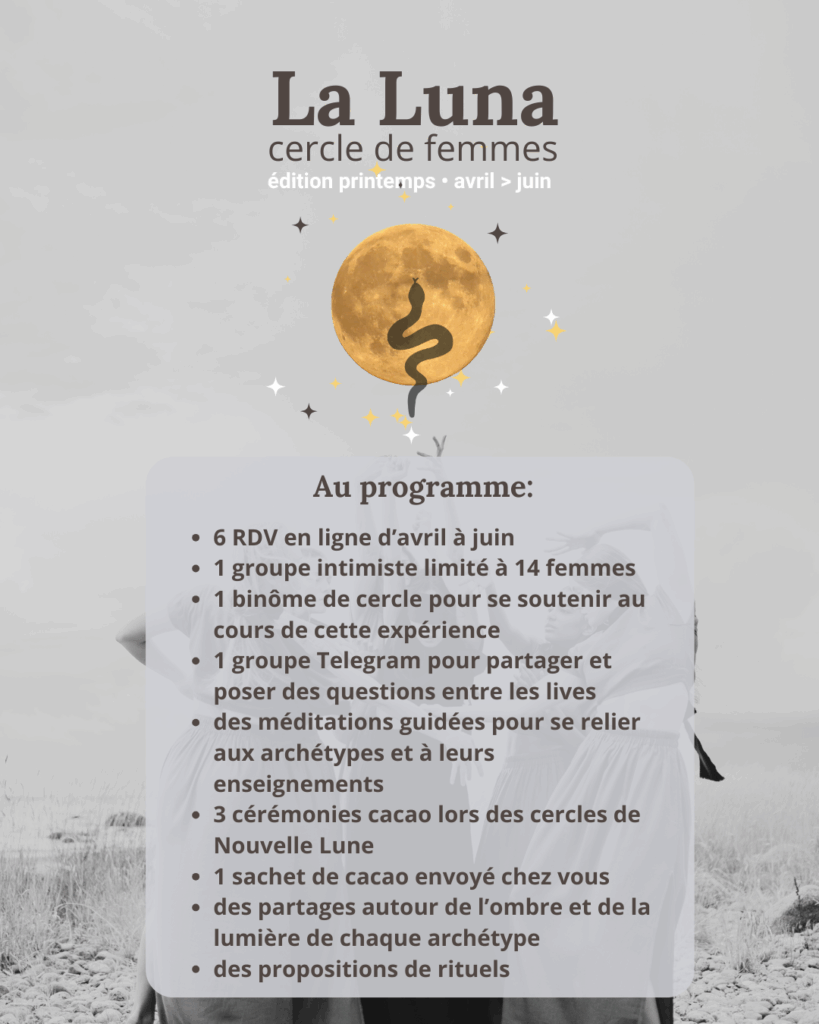 La Luna
cercle de femmes
édition printemps • avril > juin

Au programme:

- 6 RDV en ligne d'avril à juin
- 1 groupe intimiste limité à 14 femmes
- 1 binôme de cercle pour se soutenir au cours de cette expérience
- 1 groupe Telegram pour partager et poser des questions entre les lives
- des méditations guidées pour se relier aux archétypes et à leurs enseignements
- 3 cérémonies cacao lors des cercles de Nouvelle Lune
- 1 sachet de cacao envoyé chez vous
- des partages autour de l'ombre et de la lumière de chaque archétype
- des propositions de rituels